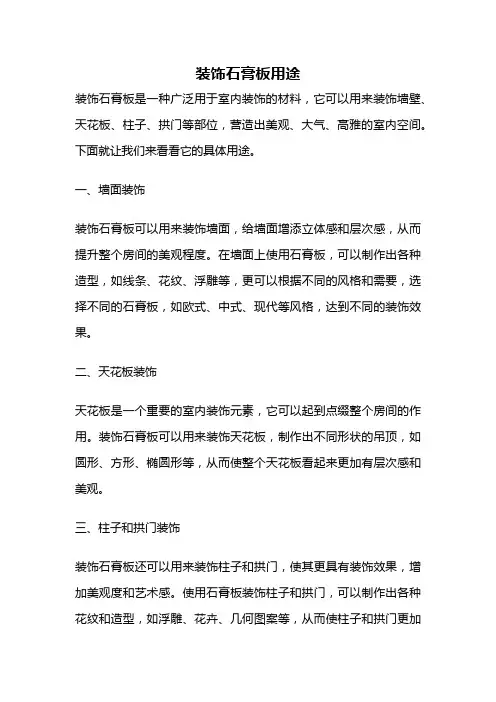 装饰石膏板用途

装饰石膏板是一种广泛用于室内装饰的材料，它可以用来装饰墙壁、天花板、柱子、拱门等部位，营造出美观、大气、高雅的室内空间。下面就让我们来看看它的具体用途。

一、墙面装饰

装饰石膏板可以用来装饰墙面，给墙面增添立体感和层次感，从而提升整个房间的美观程度。在墙面上使用石膏板，可以制作出各种造型，如线条、花纹、浮雕等，更可以根据不同的风格和需要，选择不同的石膏板，如欧式、中式、现代等风格，达到不同的装饰效果。

二、天花板装饰

天花板是一个重要的室内装饰元素，它可以起到点缀整个房间的作用。装饰石膏板可以用来装饰天花板，制作出不同形状的吊顶，如圆形、方形、椭圆形等，从而使整个天花板看起来更加有层次感和美观。

三、柱子和拱门装饰

装饰石膏板还可以用来装饰柱子和拱门，使其更具有装饰效果，增加美观度和艺术感。使用石膏板装饰柱子和拱门，可以制作出各种花纹和造型，如浮雕、花卉、几何图案等，从而使柱子和拱门更加